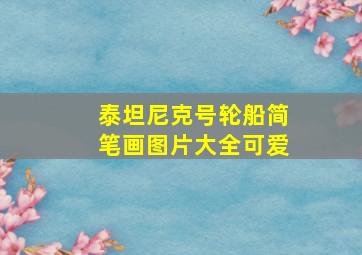 泰坦尼克号轮船简笔画图片大全可爱